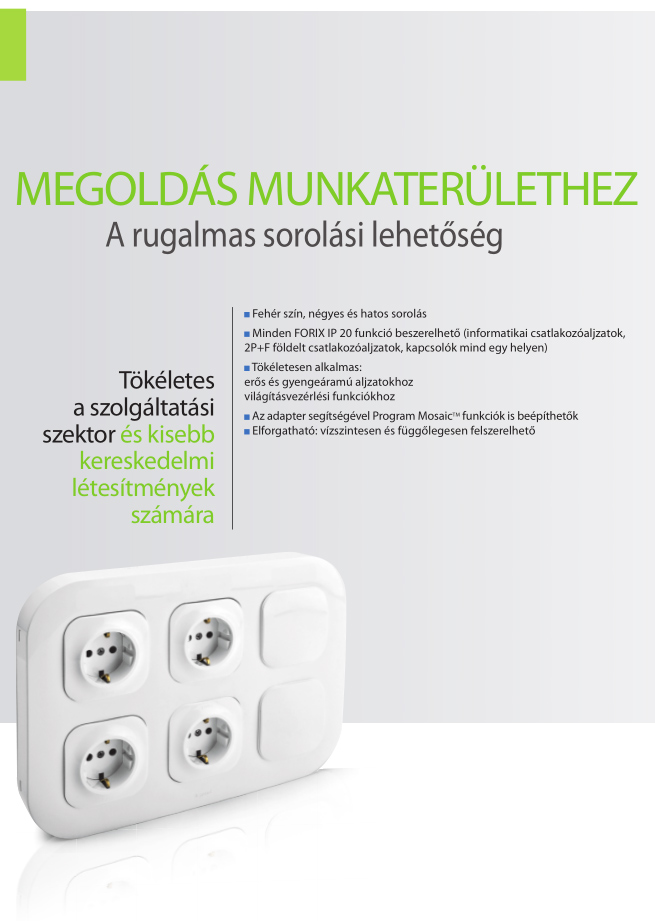 MEGOLDÁS MUNKATERÜLETHEZ
A rugalmas sorolási lehetőség

Tökéletes a szolgáltatási szektor és kisebb kereskedelmi létesítmények számára

■ Fehér szín, négyes és hatos sorolás
■ Minden FORIX IP 20 funkció beszerelhető (informatikai csatlakozóaljzatok, 2P+F földelt csatlakozóaljzatok, kapcsolók mind egy helyen)
■ Tökéletesen alkalmas:
erős és gyengeáramú aljzatokhoz
világításvezérlési funkciókhoz
■ Az adapter segítségével Program Mosaic™ funkciók is beépíthetők
■ Elforgatható: vízszintesen és függőlegesen felszerelhető